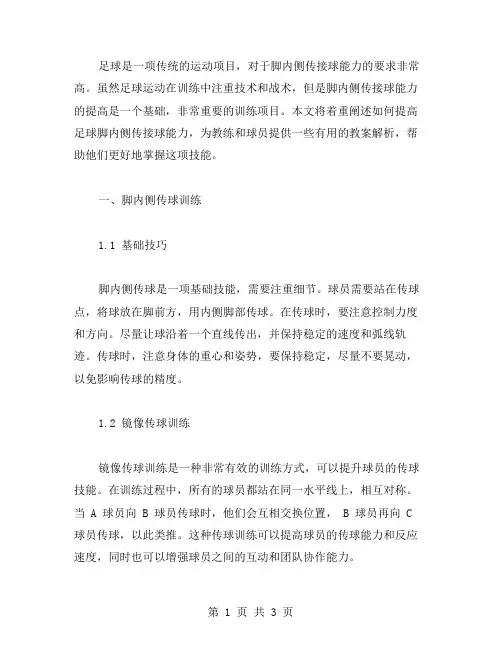 足球是一项传统的运动项目，对于脚内侧传接球能力的要求非常高。虽然足球运动在训练中注重技术和战术，但是脚内侧传接球能力的提高是一个基础，非常重要的训练项目。本文将着重阐述如何提高足球脚内侧传接球能力，为教练和球员提供一些有用的教案解析，帮助他们更好地掌握这项技能。

一、脚内侧传球训练

1.1 基础技巧

脚内侧传球是一项基础技能，需要注重细节。球员需要站在传球点，将球放在脚前方，用内侧脚部传球。在传球时，要注意控制力度和方向。尽量让球沿着一个直线传出，并保持稳定的速度和弧线轨迹。传球时，注意身体的重心和姿势，要保持稳定，尽量不要晃动，以免影响传球的精度。

1.2 镜像传球训练

镜像传球训练是一种非常有效的训练方式，可以提升球员的传球技能。在训练过程中，所有的球员都站在同一水平线上，相互对称。当 A 球员向 B 球员传球时，他们会互相交换位置， B 球员再向 C 球员传球，以此类推。这种传球训练可以提高球员的传球能力和反应速度，同时也可以增强球员之间的互动和团队协作能力。

第 1 页 共 3 页